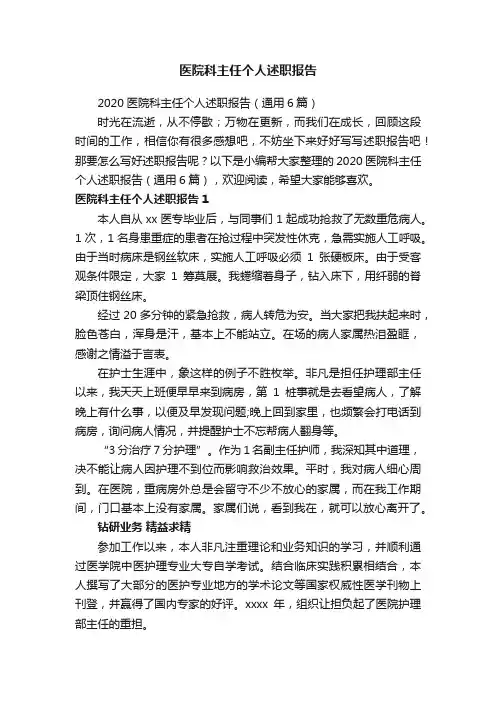 医院科主任个人述职报告

2020 医院科主任个人述职报告（通用 6 篇）

时光在流逝，从不停歇；万物在更新，而我们在成长，回顾这段时间的工作，相信你有很多感想吧，不妨坐下来好好写写述职报告吧！那要怎么写好述职报告呢？以下是小编帮大家整理的 2020 医院科主任个人述职报告（通用 6 篇），欢迎阅读，希望大家能够喜欢。

医院科主任个人述职报告 1

本人自从 xx 医专毕业后，与同事们 1 起成功抢救了无数重危病人。1 次，1 名身患重症的患者在抢过程中突发性休克，急需实施人工呼吸。由于当时病床是钢丝软床，实施人工呼吸必须 1 张硬板床。由于受客观条件限定，大家 1 筹莫展。我蜷缩着身子，钻入床下，用纤弱的脊梁顶住钢丝床。

经过 20 多分钟的紧急抢救，病人转危为安。当大家把我扶起来时，脸色苍白，浑身是汗，基本上不能站立。在场的病人家属热泪盈眶，感谢之情溢于言表。

在护士生涯中，象这样的例子不胜枚举。非凡是担任护理部主任以来，我天天上班便早早来到病房，第 1 桩事就是去看望病人，了解晚上有什么事，以便及早发现问题;晚上回到家里，也频繁会打电话到病房，询问病人情况，并提醒护士不忘帮病人翻身等。

“3 分治疗 7 分护理”。作为 1 名副主任护师，我深知其中道理，决不能让病人因护理不到位而影响救治效果。平时，我对病人细心周到。在医院，重病房外总是会留守不少不放心的家属，而在我工作期间，门口基本上没有家属。家属们说，看到我在，就可以放心离开了。

钻研业务 精益求精

参加工作以来，本人非凡注重理论和业务知识的学习，并顺利通过医学院中医护理专业大专自学考试。结合临床实践积累相结合，本人撰写了大部分的医护专业地方的学术论文等国家权威性医学刊物上刊登，并赢得了国内专家的好评。xxxx 年，组织让担负起了医院护理部主任的重担。